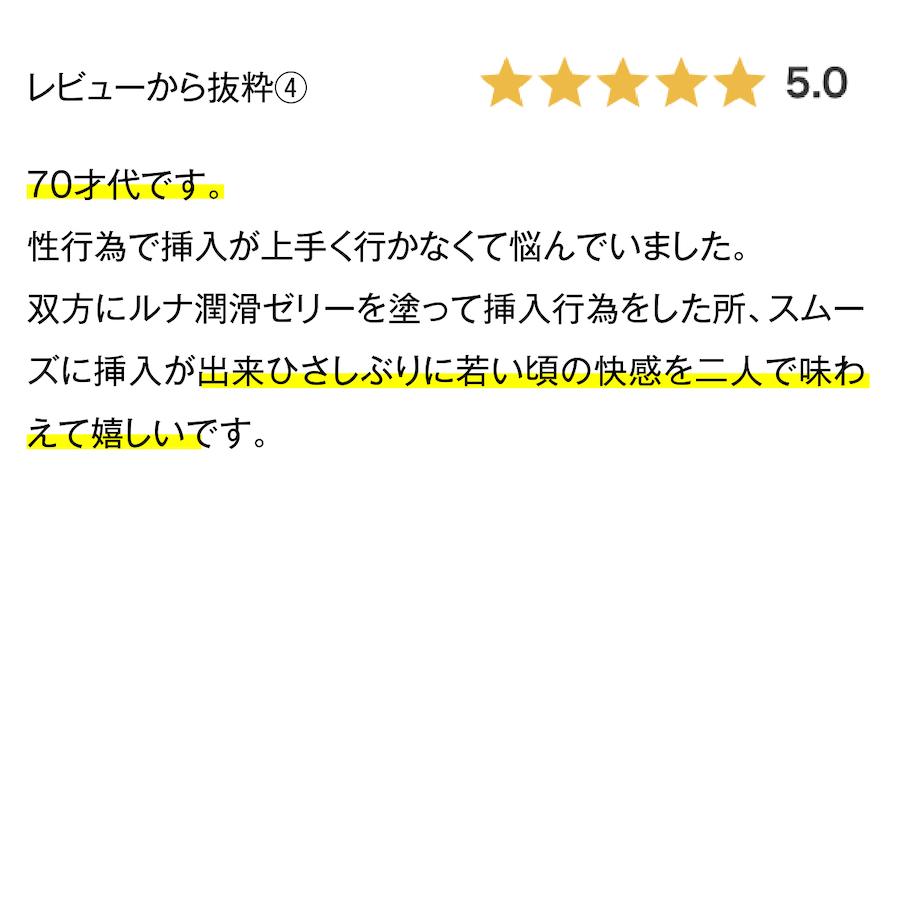 レビューから抜粋④

5.0

70才代です。
性行為で挿入が上手く行かなくて悩んでいました。
双方にルナ潤滑ゼリーを塗って挿入行為をした所、スムーズに挿入が出来ひさしぶりに若い頃の快感を二人で味わえて嬉しいです。